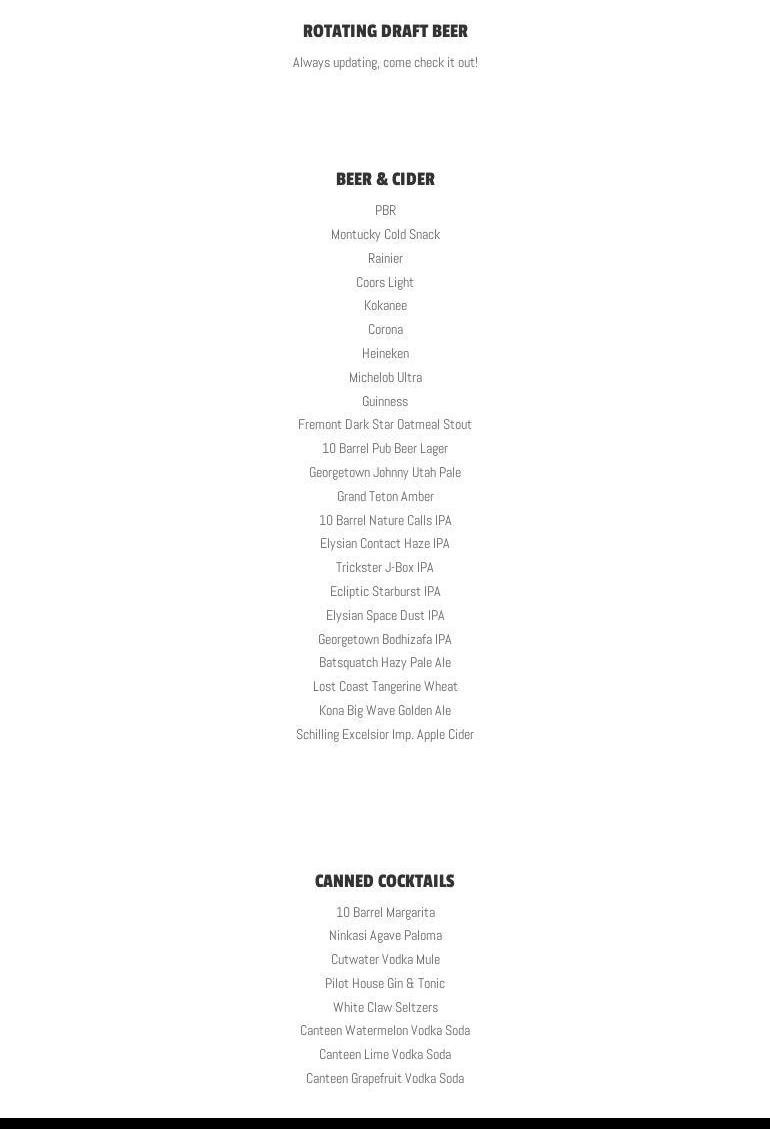 ROTATING DRAFT BEER

Always updating, come check it out!

BEER & CIDER

PBR

Montucky Cold Snack

Rainier

Coors Light

Kokanee

Corona

Heineken

Michelob Ultra

Guinness

Fremont Dark Star Oatmeal Stout

10 Barrel Pub Beer Lager

Georgetown Johnny Utah Pale

Grand Teton Amber

10 Barrel Nature Calls IPA

Elysian Contact Haze IPA

Trickster J-Box IPA

Ecliptic Starburst IPA

Elysian Space Dust IPA

Georgetown Bodhizafa IPA

Batsquatch Hazy Pale Ale

Lost Coast Tangerine Wheat

Kona Big Wave Golden Ale

Schilling Excelsior Imp. Apple Cider

CANNED COCKTAILS

10 Barrel Margarita

Ninkasi Agave Paloma

Cutwater Vodka Mule

Pilot House Gin & Tonic

White Claw Seltzers

Canteen Watermelon Vodka Soda

Canteen Lime Vodka Soda

Canteen Grapefruit Vodka Soda